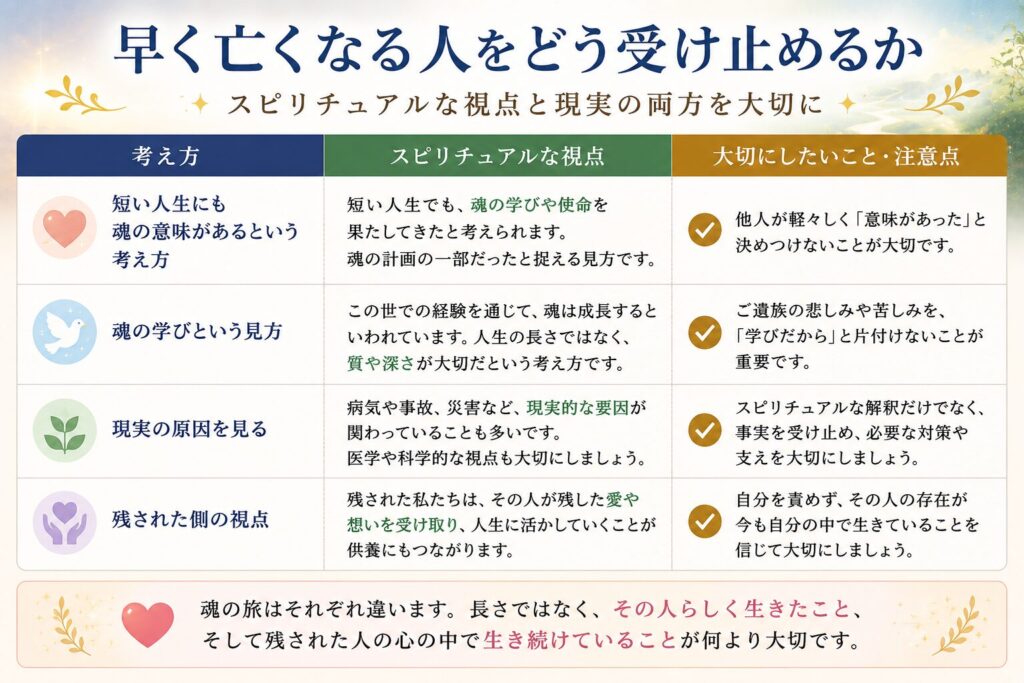 早く亡くなる人をどう受け止めるか

スピリチュアルな視点と現実の両方を大切に

| 考え方 | スピリチュアルな視点 | 大切にしたいこと・注意点 |
|---|---|---|
| 短い人生にも魂の意味があるという考え方 | 短い人生でも、魂の学びや使命を果たしてきたと考えられます。魂の計画の一部だったと捉える見方です。 | 他人が軽々しく「意味があった」と決めつけないことが大切です。 |
| 魂の学びという見方 | この世での経験を通じて、魂は成長するといわれています。人生の長さではなく、質や深さが大切だという考え方です。 | ご遺族の悲しみや苦しみを、「学びだから」と片付けないことが重要です。 |
| 現実の原因を見る | 病気や事故、災害など、現実的な要因が関わっていることも多いです。医学や科学的な視点も大切にしましょう。 | スピリチュアルな解釈だけでなく、事実を受け止め、必要な対策や支えを大切にしましょう。 |
| 残された側の視点 | 残された私たちは、その人が残した愛や想いを受け取り、人生に活かしていくことが供養にもつながります。 | 自分を責めず、その人の存在が今も自分の中で生きていることを信じて大切にしましょう。 |

魂の旅はそれぞれ違います。長さではなく、その人らしく生きたこと、そして残された人の心の中で生き続けていることが何より大切です。